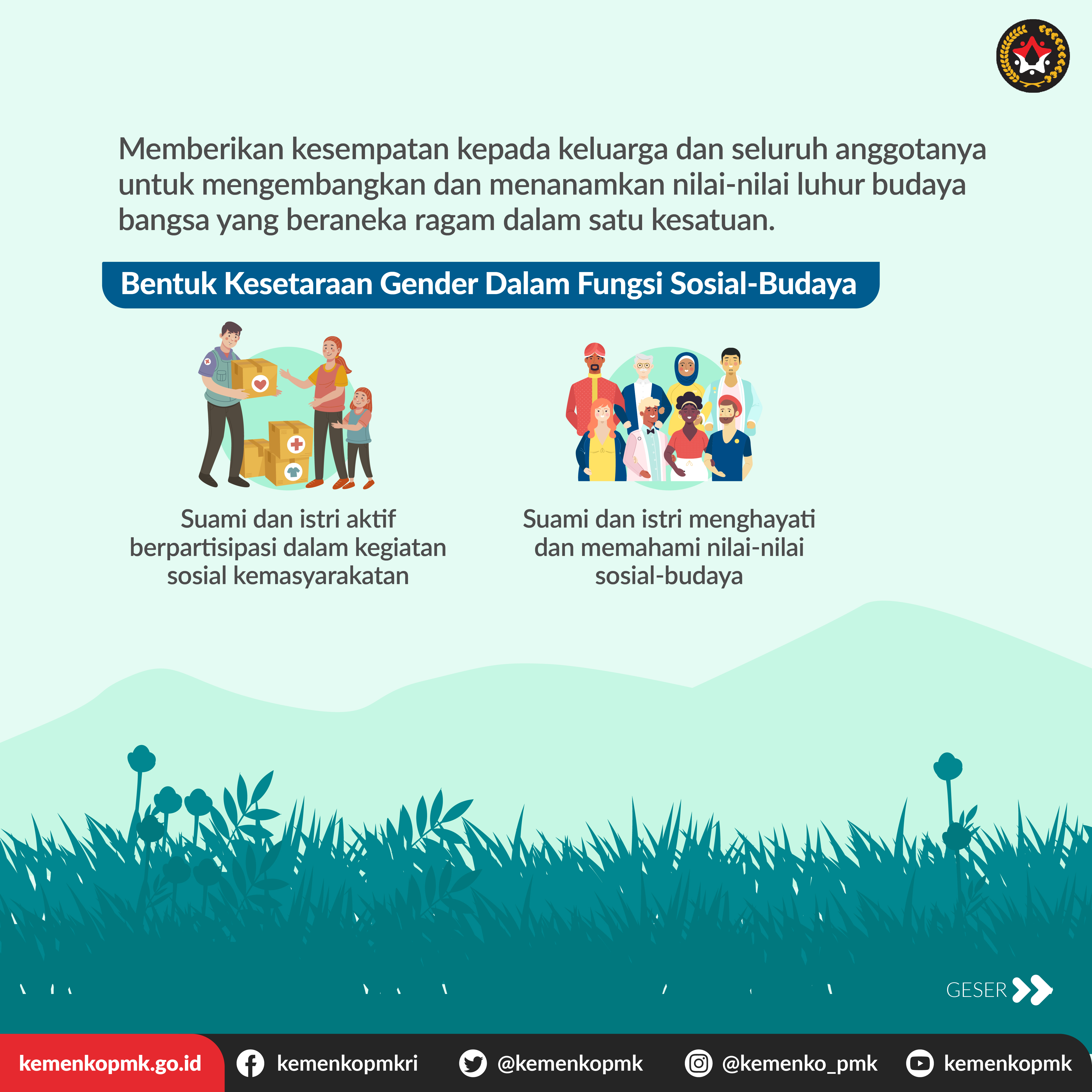 Memberikan kesempatan kepada keluarga dan seluruh anggotanya untuk mengembangkan dan menanamkan nilai-nilai luhur budaya bangsa yang beraneka ragam dalam satu kesatuan.

Bentuk Kesetaraan Gender Dalam Fungsi Sosial-Budaya

Suami dan istri aktif berpartisipasi dalam kegiatan sosial kemasyarakatan

Suami dan istri menghayati dan memahami nilai-nilai sosial-budaya

GESER

kemenkopmk.go.id kemenkopmkri @kemenkopmk @kemenko_pmk kemenkopmk